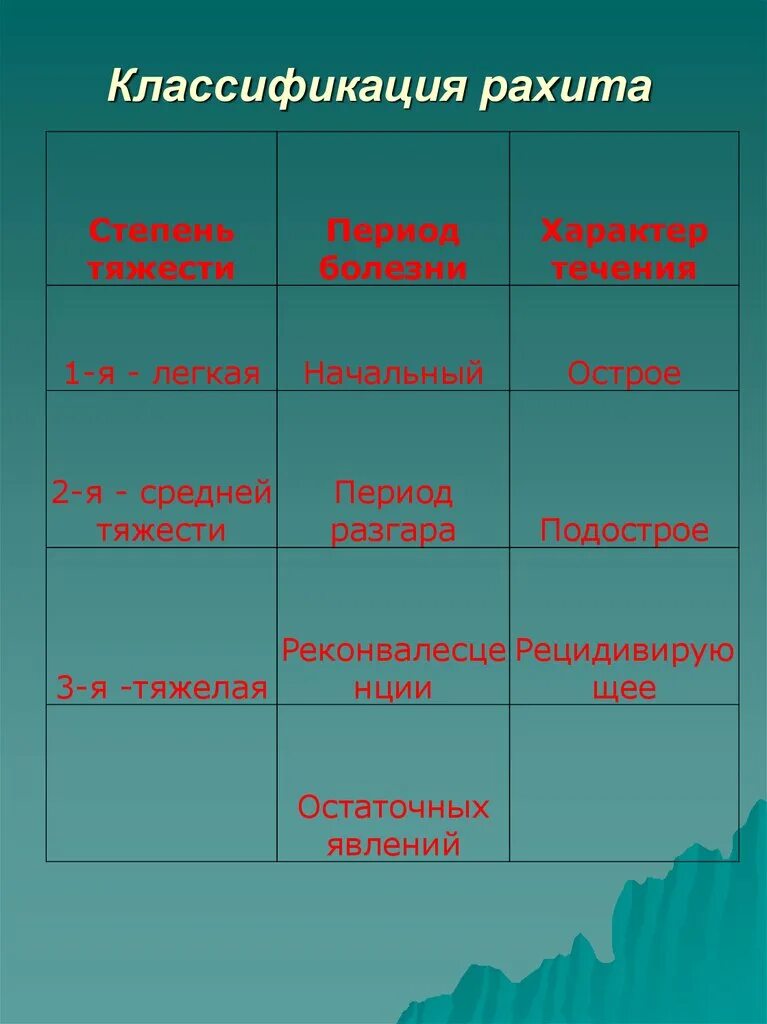 Классификация рахита

| Степень тяжести | Период болезни | Характер течения |
|---|---|---|
| 1-я - легкая | Начальный | Острое |
| 2-я - средней тяжести | Период разгара | Подострое |
| 3-я -тяжелая | Реконвалесценции | Рецидивирующее |
|  | Остаточных явлений |  |